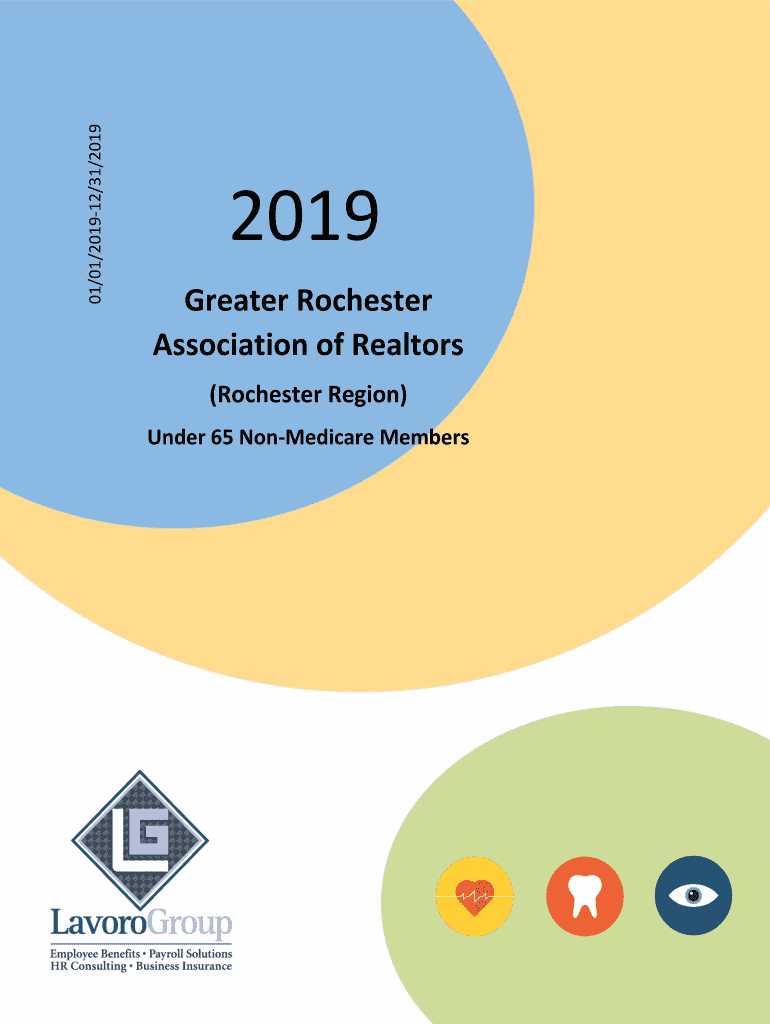 01/01/2019-12/31/2019

2019

Greater Rochester Association of Realtors

(Rochester Region)

Under 65 Non-Medicare Members

LG

LavoroGroup

Employee Benefits • Payroll Solutions
HR Consulting • Business Insurance